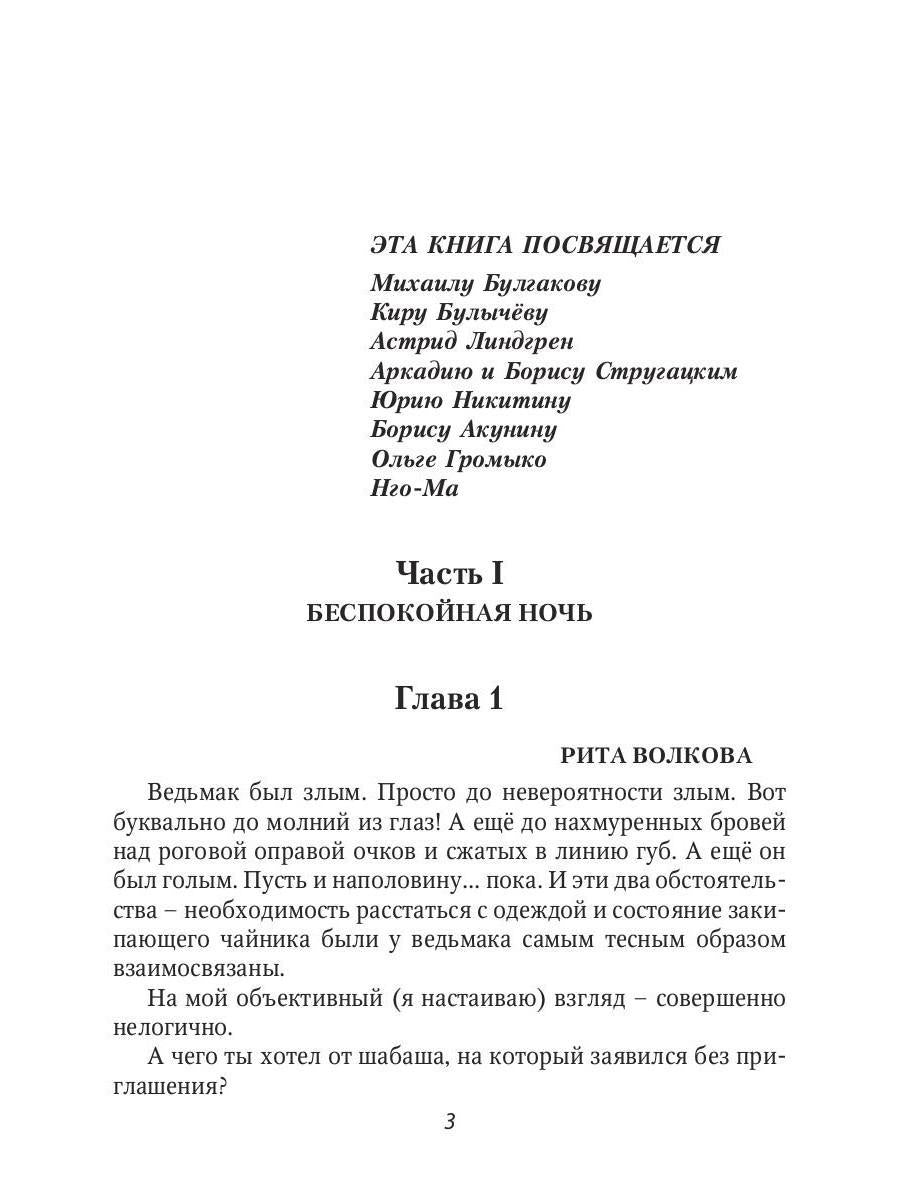 ЭТА КНИГА ПОСВЯЩАЕТСЯ
Михаилу Булгакову
Киру Булычёву
Астрид Линдгрен
Аркадию и Борису Стругацким
Юрию Никитину
Борису Акунину
Ольге Громыко
Нго-Ма

Часть I
БЕСПОКОЙНАЯ НОЧЬ

Глава 1

РИТА ВОЛКОВА

Ведьмак был злым. Просто до невероятности злым. Вот буквально до молний из глаз! А ещё до нахмуренных бровей над роговой оправой очков и сжатых в линию губ. А ещё он был голым. Пусть и наполовину... пока. И эти два обстоятельства – необходимость расстаться с одеждой и состояние закипающего чайника были у ведьмака самым тесным образом взаимосвязаны.

На мой объективный (я настаиваю) взгляд – совершенно нелогично.

А чего ты хотел от шабаша, на который заявился без приглашения?

3